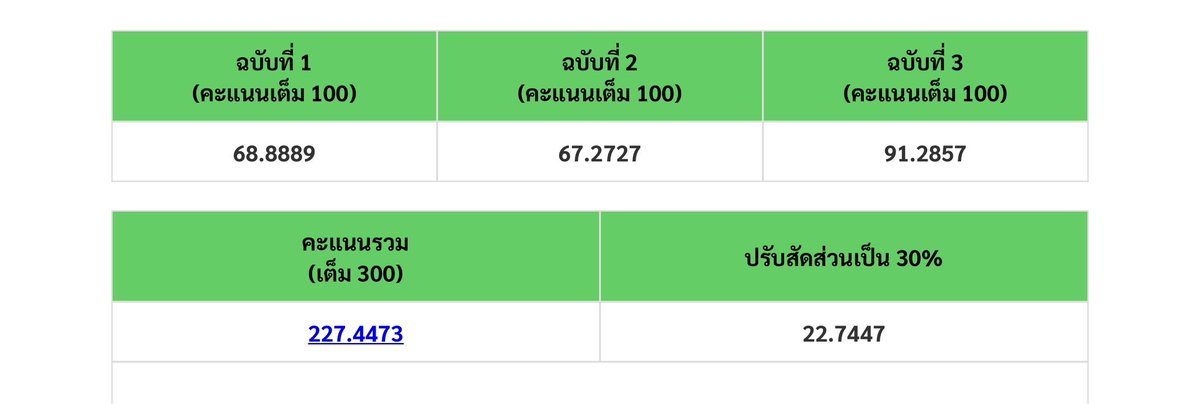 | ฉบับที่ 1 (คะแนนเต็ม 100) | ฉบับที่ 2 (คะแนนเต็ม 100) | ฉบับที่ 3 (คะแนนเต็ม 100) |
|---|---|---|
| 68.8889 | 67.2727 | 91.2857 |

| คะแนนรวม (เต็ม 300) | ปรับสัดส่วนเป็น 30% |
|---|---|
| 227.4473 | 22.7447 |